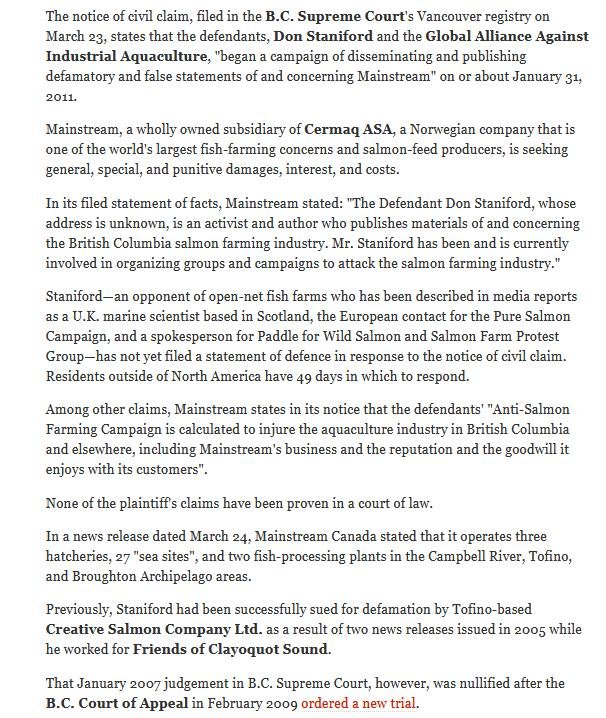 The notice of civil claim, filed in the B.C. Supreme Court's Vancouver registry on March 23, states that the defendants, Don Staniford and the Global Alliance Against Industrial Aquaculture, "began a campaign of disseminating and publishing defamatory and false statements of and concerning Mainstream" on or about January 31, 2011.

Mainstream, a wholly owned subsidiary of Cermaq ASA, a Norwegian company that is one of the world's largest fish-farming concerns and salmon-feed producers, is seeking general, special, and punitive damages, interest, and costs.

In its filed statement of facts, Mainstream stated: "The Defendant Don Staniford, whose address is unknown, is an activist and author who publishes materials of and concerning the British Columbia salmon farming industry. Mr. Staniford has been and is currently involved in organizing groups and campaigns to attack the salmon farming industry."

Staniford—an opponent of open-net fish farms who has been described in media reports as a U.K. marine scientist based in Scotland, the European contact for the Pure Salmon Campaign, and a spokesperson for Paddle for Wild Salmon and Salmon Farm Protest Group—has not yet filed a statement of defence in response to the notice of civil claim. Residents outside of North America have 49 days in which to respond.

Among other claims, Mainstream states in its notice that the defendants' "Anti-Salmon Farming Campaign is calculated to injure the aquaculture industry in British Columbia and elsewhere, including Mainstream's business and the reputation and the goodwill it enjoys with its customers".

None of the plaintiff's claims have been proven in a court of law.

In a news release dated March 24, Mainstream Canada stated that it operates three hatcheries, 27 "sea sites", and two fish-processing plants in the Campbell River, Tofino, and Broughton Archipelago areas.

Previously, Staniford had been successfully sued for defamation by Tofino-based Creative Salmon Company Ltd. as a result of two news releases issued in 2005 while he worked for Friends of Clayoquot Sound.

That January 2007 judgement in B.C. Supreme Court, however, was nullified after the B.C. Court of Appeal in February 2009 ordered a new trial.